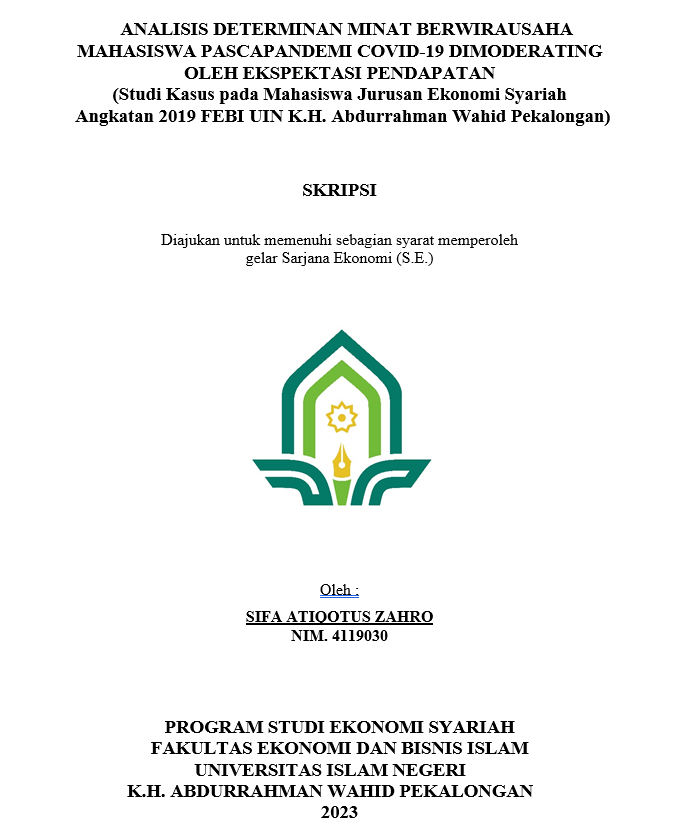 ANALISIS DETERMINAN MINAT BERWIRAUSAHA MAHASISWA PASCAPANDEMI COVID-19 DIMODERATING OLEH EKSPEKTASI PENDAPATAN
(Studi Kasus pada Mahasiswa Jurusan Ekonomi Syariah Angkatan 2019 FEBI UIN K.H. Abdurrahman Wahid Pekalongan)

SKRIPSI

Diajukan untuk memenuhi sebagian syarat memperoleh gelar Sarjana Ekonomi (S.E.)

Oleh :

SIFA ATIQOTUS ZAHRO
NIM. 4119030

PROGRAM STUDI EKONOMI SYARIAH
FAKULTAS EKONOMI DAN BISNIS ISLAM
UNIVERSITAS ISLAM NEGERI
K.H. ABDURRAHMAN WAHID PEKALONGAN
2023